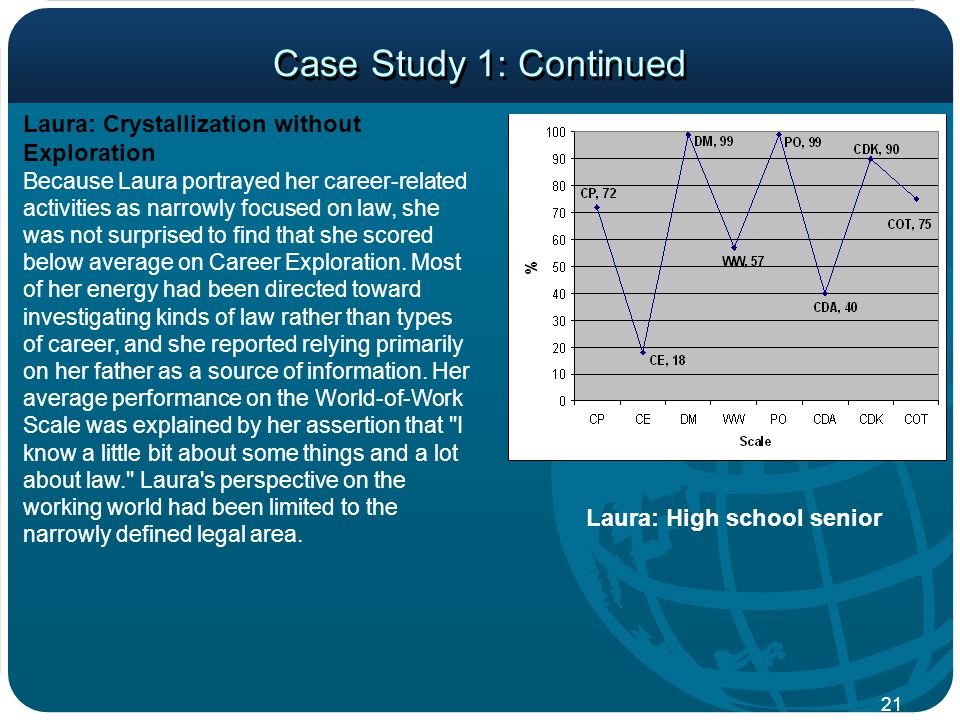 Case Study 1: Continued

Laura: Crystallization without Exploration

Because Laura portrayed her career-related activities as narrowly focused on law, she was not surprised to find that she scored below average on Career Exploration. Most of her energy had been directed toward investigating kinds of law rather than types of career, and she reported relying primarily on her father as a source of information. Her average performance on the World-of-Work Scale was explained by her assertion that "I know a little bit about some things and a lot about law." Laura's perspective on the working world had been limited to the narrowly defined legal area.

100
90
80
70
60
50
40
30
20
10
0
%
CP, 72
CE, 18
DM, 99
WW, 57
PO, 99
CDA, 40
CDK, 90
COT, 75
CP CE DM WW PO CDA CDK COT
Scale

Laura: High school senior

21